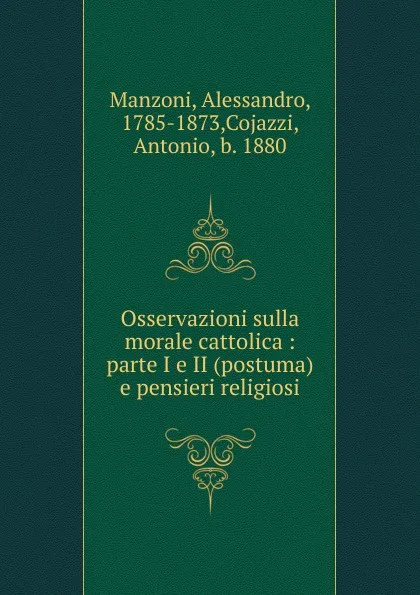 Manzoni, Alessandro, 1785-1873,Cojazzi, Antonio, b. 1880

Osservazioni sulla morale cattolica : parte I e II (postuma) e pensieri religiosi